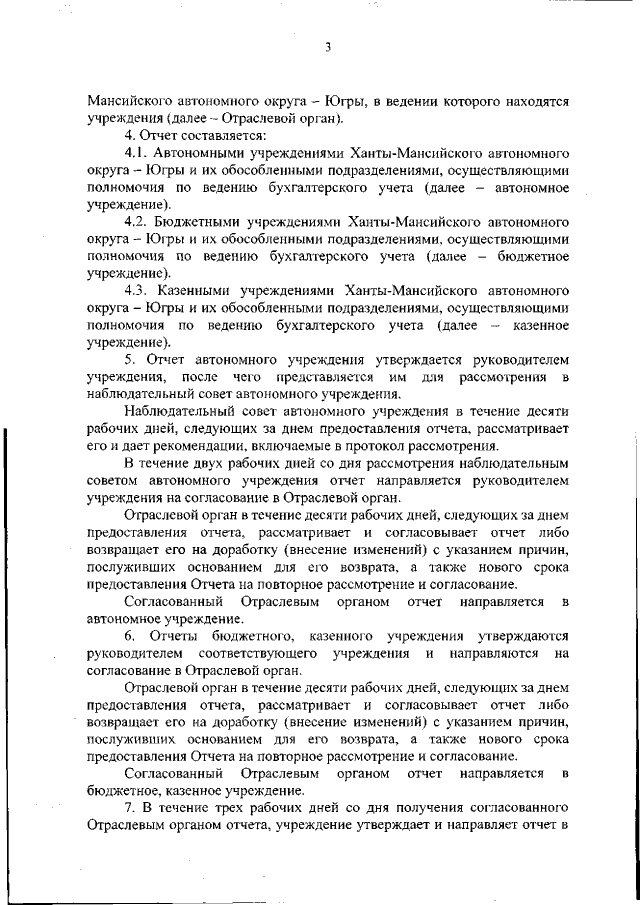 3

Мансийского автономного округа – Югры, в ведении которого находятся учреждения (далее – Отраслевой орган).

4. Отчет составляется:

4.1. Автономными учреждениями Ханты-Мансийского автономного округа – Югры и их обособленными подразделениями, осуществляющими полномочия по ведению бухгалтерского учета (далее – автономное учреждение).

4.2. Бюджетными учреждениями Ханты-Мансийского автономного округа – Югры и их обособленными подразделениями, осуществляющими полномочия по ведению бухгалтерского учета (далее – бюджетное учреждение).

4.3. Казенными учреждениями Ханты-Мансийского автономного округа – Югры и их обособленными подразделениями, осуществляющими полномочия по ведению бухгалтерского учета (далее – казенное учреждение).

5. Отчет автономного учреждения утверждается руководителем учреждения, после чего представляется им для рассмотрения в наблюдательный совет автономного учреждения.

Наблюдательный совет автономного учреждения в течение десяти рабочих дней, следующих за днем предоставления отчета, рассматривает его и дает рекомендации, включаемые в протокол рассмотрения.

В течение двух рабочих дней со дня рассмотрения наблюдательным советом автономного учреждения отчет направляется руководителем учреждения на согласование в Отраслевой орган.

Отраслевой орган в течение десяти рабочих дней, следующих за днем предоставления отчета, рассматривает и согласовывает отчет либо возвращает его на доработку (внесение изменений) с указанием причин, послуживших основанием для его возврата, а также нового срока предоставления Отчета на повторное рассмотрение и согласование.

Согласованный Отраслевым органом отчет направляется в автономное учреждение.

6. Отчеты бюджетного, казенного учреждения утверждаются руководителем соответствующего учреждения и направляются на согласование в Отраслевой орган.

Отраслевой орган в течение десяти рабочих дней, следующих за днем предоставления отчета, рассматривает и согласовывает отчет либо возвращает его на доработку (внесение изменений) с указанием причин, послуживших основанием для его возврата, а также нового срока предоставления Отчета на повторное рассмотрение и согласование.

Согласованный Отраслевым органом отчет направляется в бюджетное, казенное учреждение.

7. В течение трех рабочих дней со дня получения согласованного Отраслевым органом отчета, учреждение утверждает и направляет отчет в